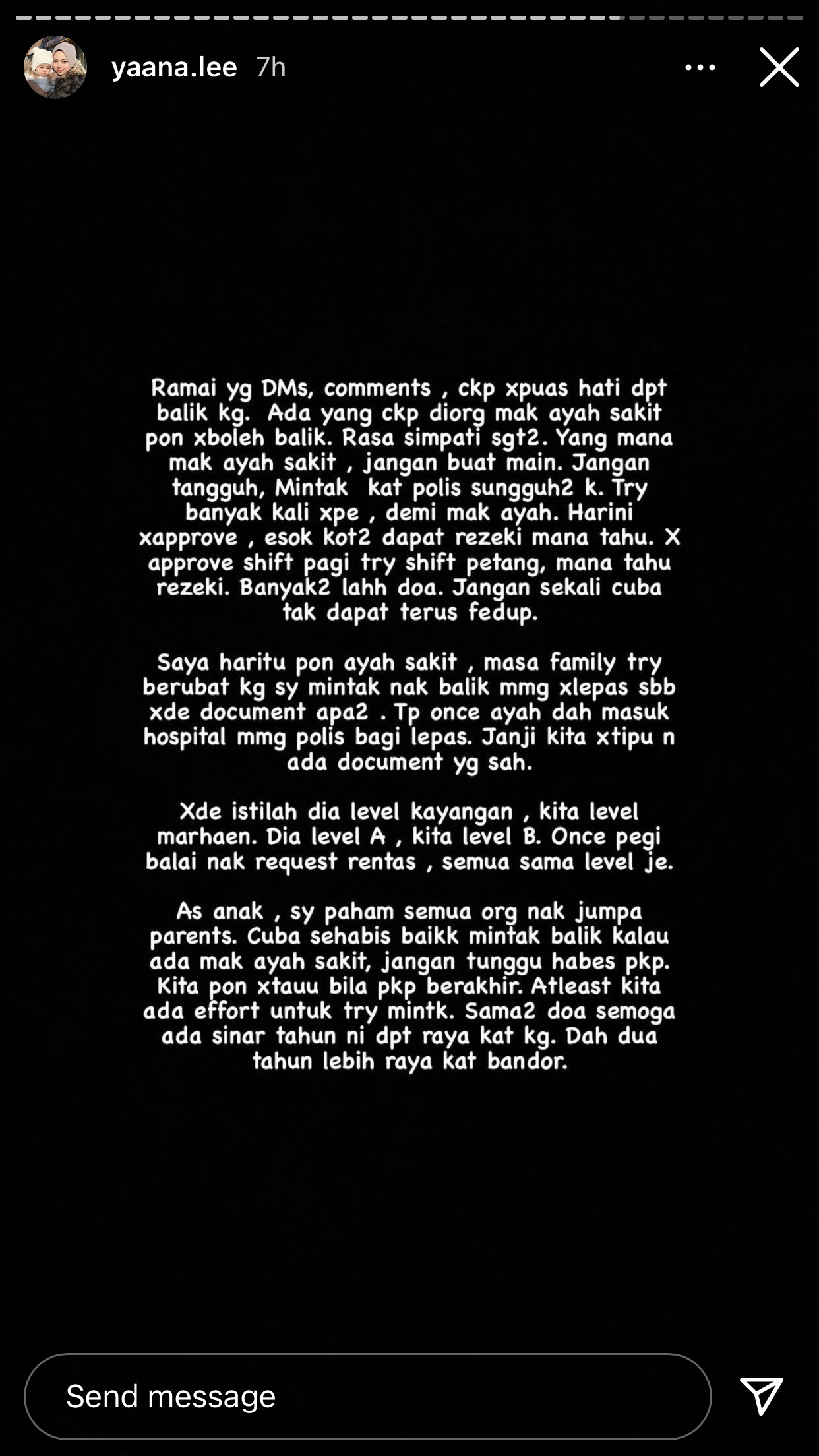 yaana.lee 7h

Ramai yg DMs, comments , ckp xpuas hati dpt balik kg. Ada yang ckp diorg mak ayah sakit pon xboleh balik. Rasa simpati sgt2. Yang mana mak ayah sakit , jangan buat main. Jangan tangguh, Mintak kat polis sungguh2 k. Try banyak kali xpe , demi mak ayah. Harini xapprove , esok kot2 dapat rezeki mana tahu. X approve shift pagi try shift petang, mana tahu rezeki. Banyak2 lahh doa. Jangan sekali cuba tak dapat terus fedup.

Saya haritu pon ayah sakit , masa family try berubat kg sy mintak nak balik mmg xlepas sbb xde document apa2 . Tp once ayah dah masuk hospital mmg polis bagi lepas. Janji kita xtipu n ada document yg sah.

Xde istilah dia level kayangan , kita level marhaen. Dia level A , kita level B. Once pegi balai nak request rentas , semua sama level je.

As anak , sy paham semua org nak jumpa parents. Cuba sehabis baikk mintak balik kalau ada mak ayah sakit, jangan tunggu habes pkp. Kita pon xtauu bila pkp berakhir. Atleast kita ada effort untuk try mintk. Sama2 doa semoga ada sinar tahun ni dpt raya kat kg. Dah dua tahun lebih raya kat bandor.

Send message